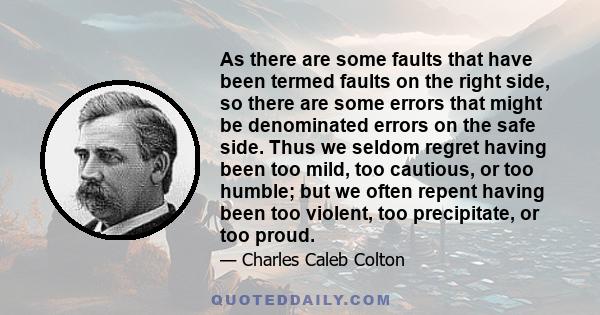 As there are some faults that have been termed faults on the right side, so there are some errors that might be denominated errors on the safe side. Thus we seldom regret having been too mild, too cautious, or too humble; but we often repent having been too violent, too precipitate, or too proud.

— Charles Caleb Colton

QUOTEDDAILY.COM